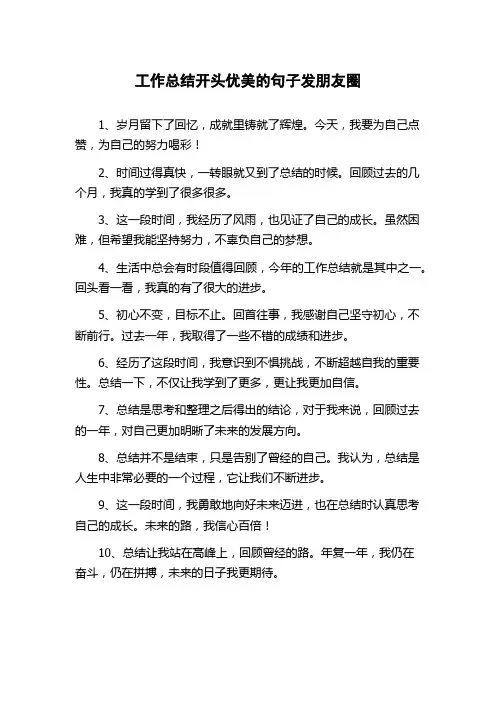 工作总结开头优美的句子发朋友圈

1、岁月留下了回忆，成就里铸就了辉煌。今天，我要为自己点赞，为自己的努力喝彩！

2、时间过得真快，一转眼就又到了总结的时候。回顾过去的几个月，我真的学到了很多很多。

3、这一段时间，我经历了风雨，也见证了自己的成长。虽然困难，但希望我能坚持努力，不辜负自己的梦想。

4、生活中总会有时段值得回顾，今年的工作总结就是其中之一。回头看一看，我真的有了很大的进步。

5、初心不变，目标不止。回首往事，我感谢自己坚守初心，不断前行。过去一年，我取得了一些不错的成绩和进步。

6、经历了这段时间，我意识到不惧挑战，不断超越自我的重要性。总结一下，不仅让我学到了更多，更让我更加自信。

7、总结是思考和整理之后得出的结论，对于我来说，回顾过去的一年，对自己更加明晰了未来的发展方向。

8、总结并不是结束，只是告别了曾经的自己。我认为，总结是人生中非常必要的一个过程，它让我们不断进步。

9、这一段时间，我勇敢地向好未来迈进，也在总结时认真思考自己的成长。未来的路，我信心百倍！

10、总结让我站在高峰上，回顾曾经的路。年复一年，我仍在奋斗，仍在拼搏，未来的日子我更期待。